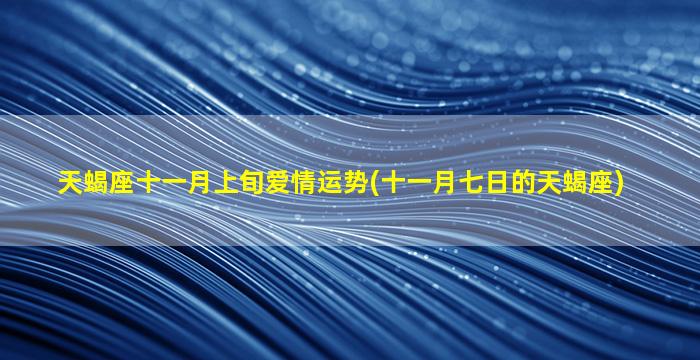 天蝎座十一月上旬爱情运势(十一月七日的天蝎座)